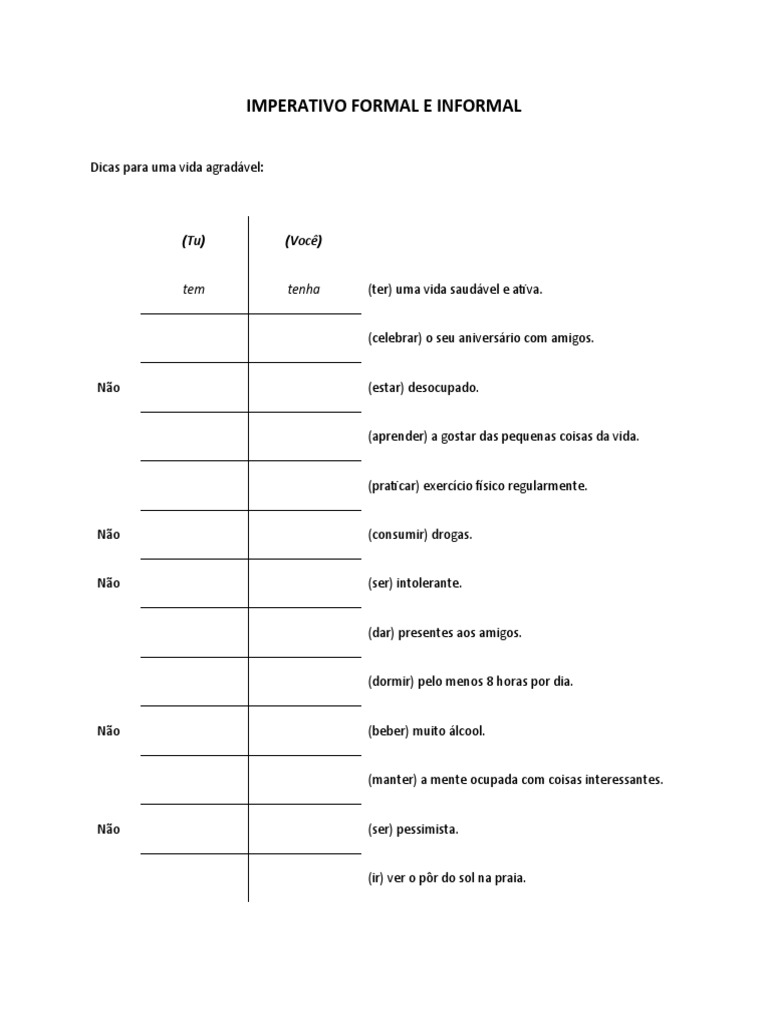 IMPERATIVO FORMAL E INFORMAL

Dicas para uma vida agradável:

| | (Tu) | (Você) | |
|---|---|---|---|
| | tem | tenha | (ter) uma vida saudável e ativa. |
| | | | (celebrar) o seu aniversário com amigos. |
| Não | | | (estar) desocupado. |
| | | | (aprender) a gostar das pequenas coisas da vida. |
| | | | (praticar) exercício físico regularmente. |
| Não | | | (consumir) drogas. |
| Não | | | (ser) intolerante. |
| | | | (dar) presentes aos amigos. |
| | | | (dormir) pelo menos 8 horas por dia. |
| Não | | | (beber) muito álcool. |
| | | | (manter) a mente ocupada com coisas interessantes. |
| Não | | | (ser) pessimista. |
| | | | (ir) ver o pôr do sol na praia. |